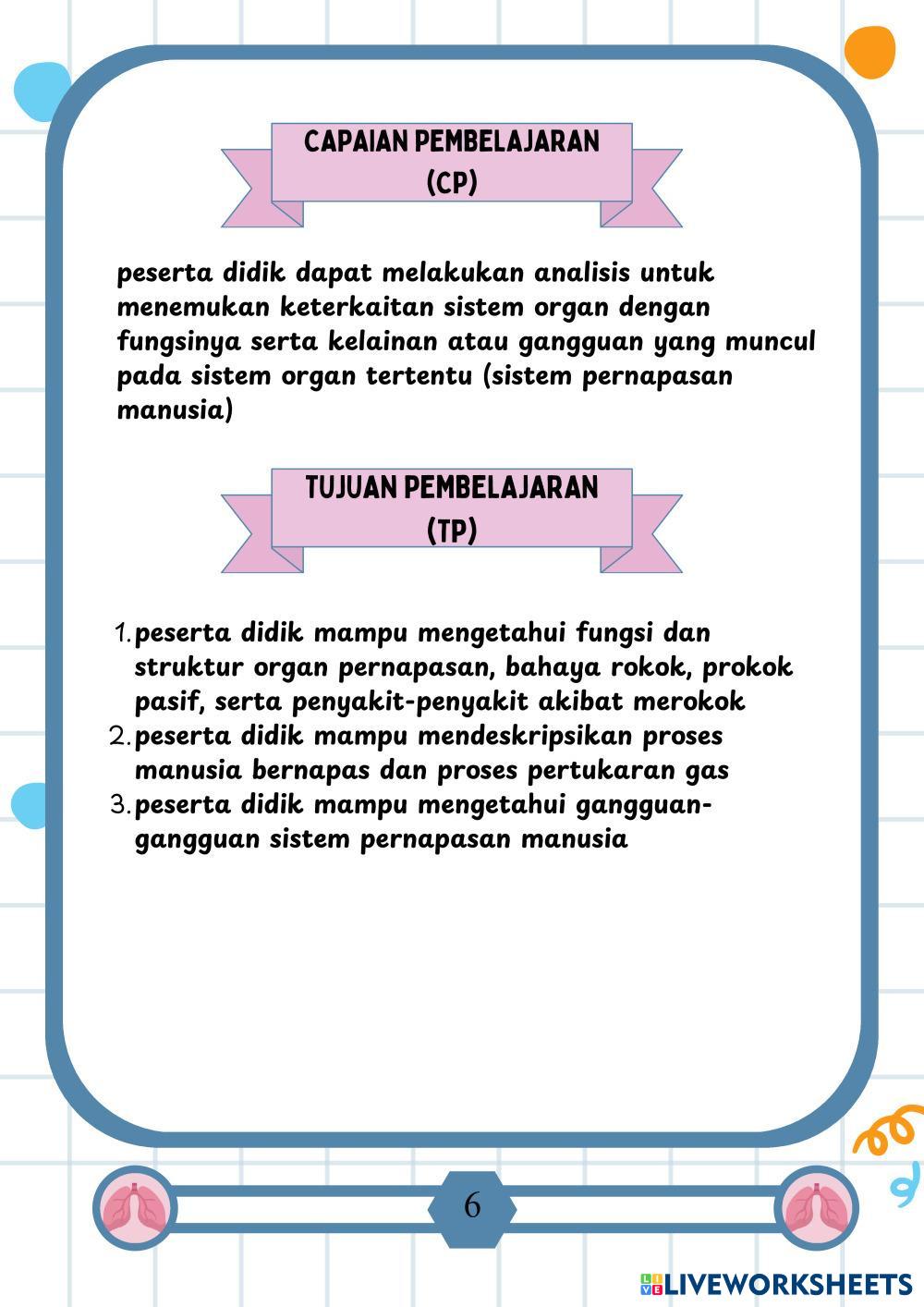 CAPAIAN PEMBELAJARAN
(CP)

peserta didik dapat melakukan analisis untuk menemukan keterkaitan sistem organ dengan fungsinya serta kelainan atau gangguan yang muncul pada sistem organ tertentu (sistem pernapasan manusia)

TUJUAN PEMBELAJARAN
(TP)

1. peserta didik mampu mengetahui fungsi dan struktur organ pernapasan, bahaya rokok, prokok pasif, serta penyakit-penyakit akibat merokok
2. peserta didik mampu mendeskripsikan proses manusia bernapas dan proses pertukaran gas
3. peserta didik mampu mengetahui gangguan-gangguan sistem pernapasan manusia

6

LIVEWORKSHEETS